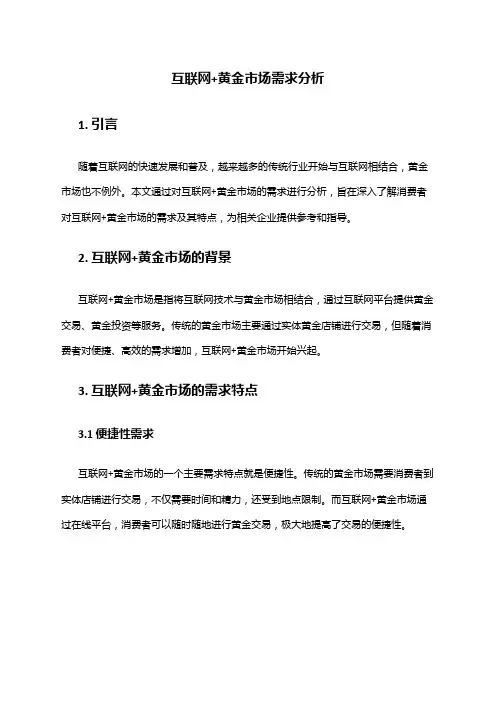 互联网+黄金市场需求分析

1. 引言

随着互联网的快速发展和普及，越来越多的传统行业开始与互联网相结合，黄金市场也不例外。本文通过对互联网+黄金市场的需求进行分析，旨在深入了解消费者对互联网+黄金市场的需求及其特点，为相关企业提供参考和指导。

2. 互联网+黄金市场的背景

互联网+黄金市场是指将互联网技术与黄金市场相结合，通过互联网平台提供黄金交易、黄金投资等服务。传统的黄金市场主要通过实体黄金店铺进行交易，但随着消费者对便捷、高效的需求增加，互联网+黄金市场开始兴起。

3. 互联网+黄金市场的需求特点

3.1 便捷性需求

互联网+黄金市场的一个主要需求特点就是便捷性。传统的黄金市场需要消费者到实体店铺进行交易，不仅需要时间和精力，还受到地点限制。而互联网+黄金市场通过在线平台，消费者可以随时随地进行黄金交易，极大地提高了交易的便捷性。